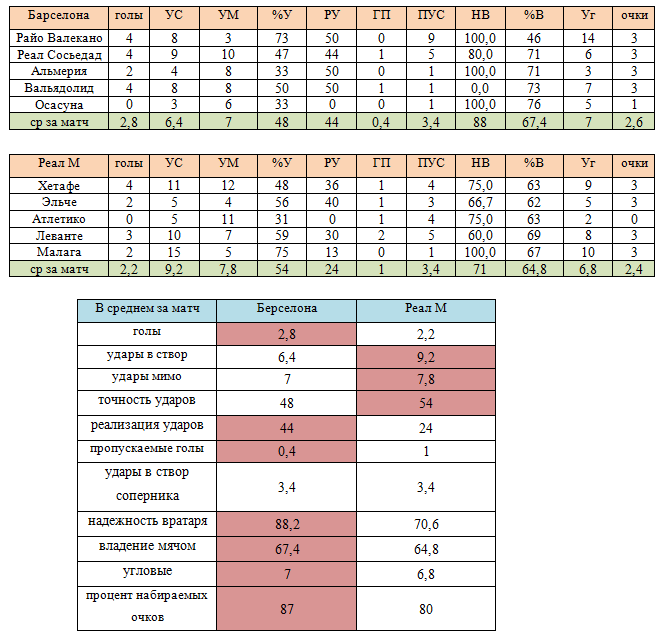 | Барселона | голы | УС | УМ | %У | РУ | ГП | ПУС | НВ | %В | Уг | очки |
|---|---|---|---|---|---|---|---|---|---|---|---|
| Райо Валекано | 4 | 8 | 3 | 73 | 50 | 0 | 9 | 100,0 | 46 | 14 | 3 |
| Реал Сосьедад | 4 | 9 | 10 | 47 | 44 | 1 | 5 | 80,0 | 71 | 6 | 3 |
| Альмерия | 2 | 4 | 8 | 33 | 50 | 0 | 1 | 100,0 | 71 | 3 | 3 |
| Вальядолид | 4 | 8 | 8 | 50 | 50 | 1 | 1 | 0,0 | 73 | 7 | 3 |
| Осасуна | 0 | 3 | 6 | 33 | 0 | 0 | 1 | 100,0 | 76 | 5 | 1 |
| ср за матч | 2,8 | 6,4 | 7 | 48 | 44 | 0,4 | 3,4 | 88 | 67,4 | 7 | 2,6 |

| Реал М | голы | УС | УМ | %У | РУ | ГП | ПУС | НВ | %В | Уг | очки |
|---|---|---|---|---|---|---|---|---|---|---|---|
| Хетафе | 4 | 11 | 12 | 48 | 36 | 1 | 4 | 75,0 | 63 | 9 | 3 |
| Эльче | 2 | 5 | 4 | 56 | 40 | 1 | 3 | 66,7 | 62 | 5 | 3 |
| Атлетико | 0 | 5 | 11 | 31 | 0 | 1 | 4 | 75,0 | 63 | 2 | 0 |
| Леванте | 3 | 10 | 7 | 59 | 30 | 2 | 5 | 60,0 | 69 | 8 | 3 |
| Малага | 2 | 15 | 5 | 75 | 13 | 0 | 1 | 100,0 | 67 | 10 | 3 |
| ср за матч | 2,2 | 9,2 | 7,8 | 54 | 24 | 1 | 3,4 | 71 | 64,8 | 6,8 | 2,4 |

| В среднем за матч | Берселона | Реал М |
|---|---|---|
| голы | 2,8 | 2,2 |
| удары в створ | 6,4 | 9,2 |
| удары мимо | 7 | 7,8 |
| точность ударов | 48 | 54 |
| реализация ударов | 44 | 24 |
| пропускаемые голы | 0,4 | 1 |
| удары в створ соперника | 3,4 | 3,4 |
| надежность вратаря | 88,2 | 70,6 |
| владение мячом | 67,4 | 64,8 |
| угловые | 7 | 6,8 |
| процент набираемых очков | 87 | 80 |